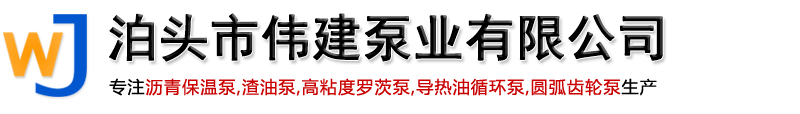 WJ 泊头市伟建泵业有限公司

专注沥青保温泵,渣油泵,高粘度罗茨泵,导热油循环泵,圆弧齿轮泵生产